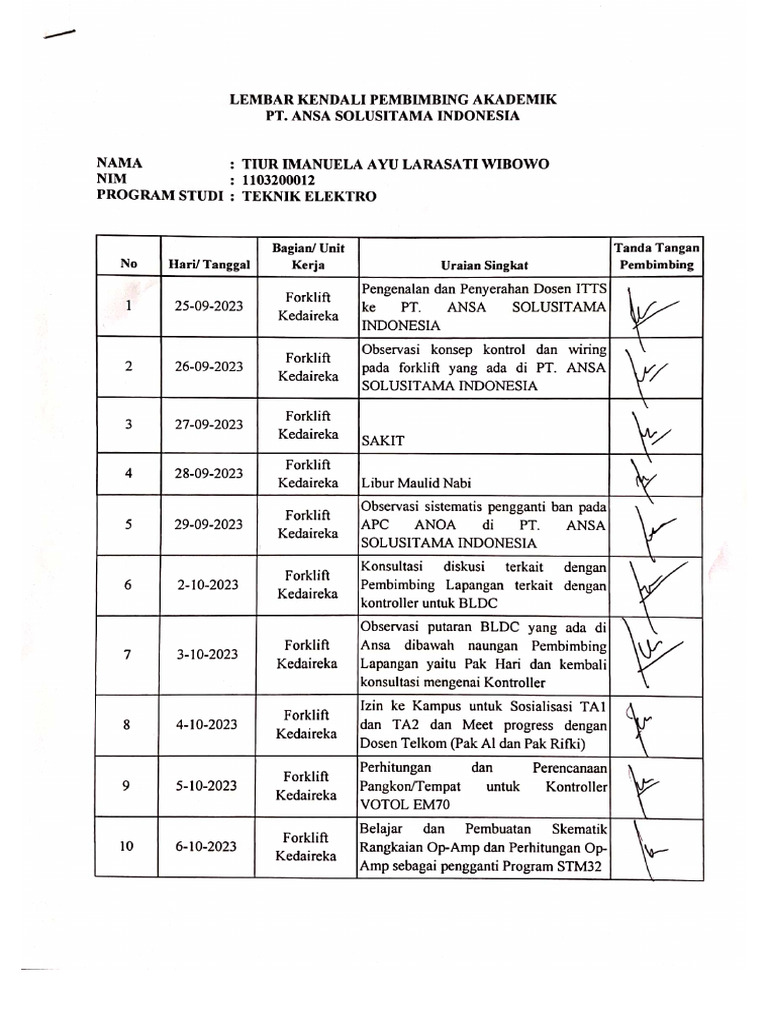 LEMBAR KENDALI PEMBIMBING AKADEMIK
PT. ANSA SOLUSITAMA INDONESIA

NAMA : TIUR IMANUELA AYU LARASATI WIBOWO
NIM : 1103200012
PROGRAM STUDI : TEKNIK ELEKTRO

| No | Hari/ Tanggal | Bagian/ Unit Kerja | Uraian Singkat | Tanda Tangan Pembimbing |
|---|---|---|---|---|
| 1 | 25-09-2023 | Forklift Kedaireka | Pengenalan dan Penyerahan Dosen ITTS ke PT. ANSA SOLUSITAMA INDONESIA | |
| 2 | 26-09-2023 | Forklift Kedaireka | Observasi konsep kontrol dan wiring pada forklift yang ada di PT. ANSA SOLUSITAMA INDONESIA | |
| 3 | 27-09-2023 | Forklift Kedaireka | SAKIT | |
| 4 | 28-09-2023 | Forklift Kedaireka | Libur Maulid Nabi | |
| 5 | 29-09-2023 | Forklift Kedaireka | Observasi sistematis pengganti ban pada APC ANOA di PT. ANSA SOLUSITAMA INDONESIA | |
| 6 | 2-10-2023 | Forklift Kedaireka | Konsultasi diskusi terkait dengan Pembimbing Lapangan terkait dengan kontroller untuk BLDC | |
| 7 | 3-10-2023 | Forklift Kedaireka | Observasi putaran BLDC yang ada di Ansa dibawah naungan Pembimbing Lapangan yaitu Pak Hari dan kembali konsultasi mengenai Kontroller | |
| 8 | 4-10-2023 | Forklift Kedaireka | Izin ke Kampus untuk Sosialisasi TA1 dan TA2 dan Meet progress dengan Dosen Telkom (Pak Al dan Pak Rifki) | |
| 9 | 5-10-2023 | Forklift Kedaireka | Perhitungan dan Perencanaan Pangkon/Tempat untuk Kontroller VOTOL EM70 | |
| 10 | 6-10-2023 | Forklift Kedaireka | Belajar dan Pembuatan Skematik Rangkaian Op-Amp dan Perhitungan Op-Amp sebagai pengganti Program STM32 | |